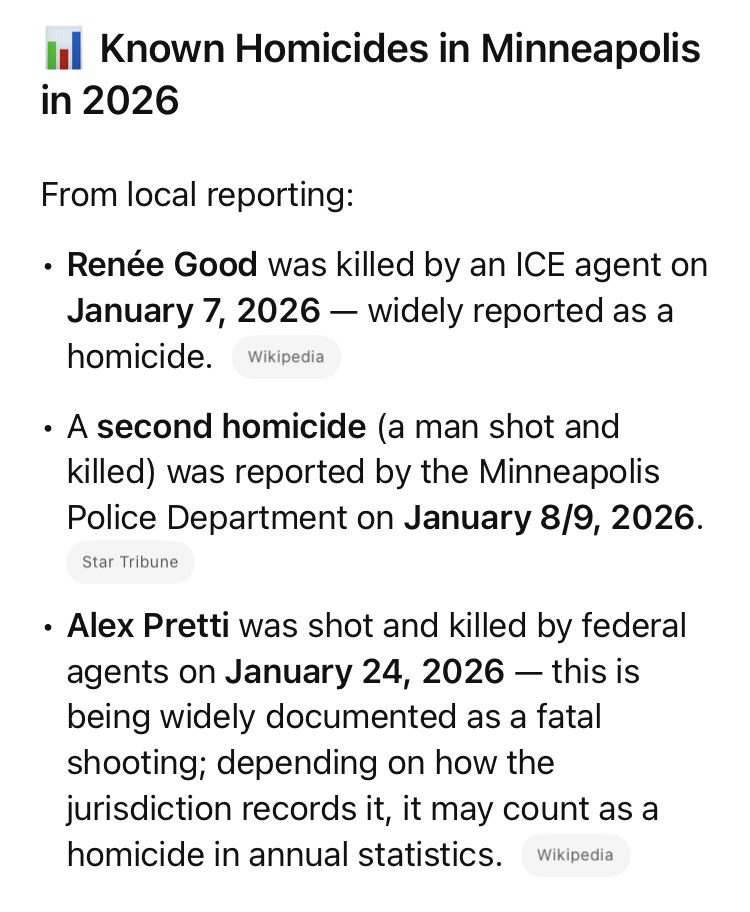 📊 Known Homicides in Minneapolis in 2026

From local reporting:

• Renée Good was killed by an ICE agent on January 7, 2026 — widely reported as a homicide. Wikipedia

• A second homicide (a man shot and killed) was reported by the Minneapolis Police Department on January 8/9, 2026. Star Tribune

• Alex Pretti was shot and killed by federal agents on January 24, 2026 — this is being widely documented as a fatal shooting; depending on how the jurisdiction records it, it may count as a homicide in annual statistics. Wikipedia